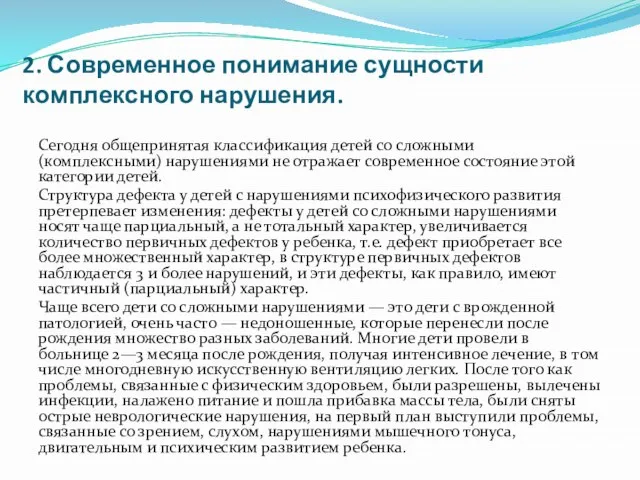 2. Современное понимание сущности комплексного нарушения.

Сегодня общепринятая классификация детей со сложными (комплексными) нарушениями не отражает современное состояние этой категории детей.

Структура дефекта у детей с нарушениями психофизического развития претерпевает изменения: дефекты у детей со сложными нарушениями носят чаще парциальный, а не тотальный характер, увеличивается количество первичных дефектов у ребенка, т.е. дефект приобретает все более множественный характер, в структуре первичных дефектов наблюдается 3 и более нарушений, и эти дефекты, как правило, имеют частичный (парциальный) характер.

Чаще всего дети со сложными нарушениями — это дети с врожденной патологией, очень часто — недоношенные, которые перенесли после рождения множество разных заболеваний. Многие дети провели в больнице 2—3 месяца после рождения, получая интенсивное лечение, в том числе многодневную искусственную вентиляцию легких. После того как проблемы, связанные с физическим здоровьем, были разрешены, вылечены инфекции, налажено питание и пошла прибавка массы тела, были сняты острые неврологические нарушения, на первый план выступили проблемы, связанные со зрением, слухом, нарушениями мышечного тонуса, двигательным и психическим развитием ребенка.